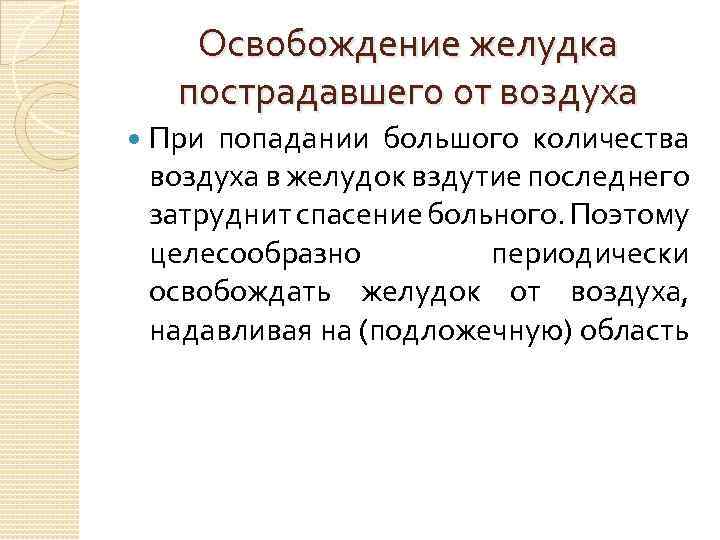 Освобождение желудка пострадавшего от воздуха

• При попадании большого количества воздуха в желудок вздутие последнего затруднит спасение больного. Поэтому целесообразно периодически освобождать желудок от воздуха, надавливая на (подложечную) область